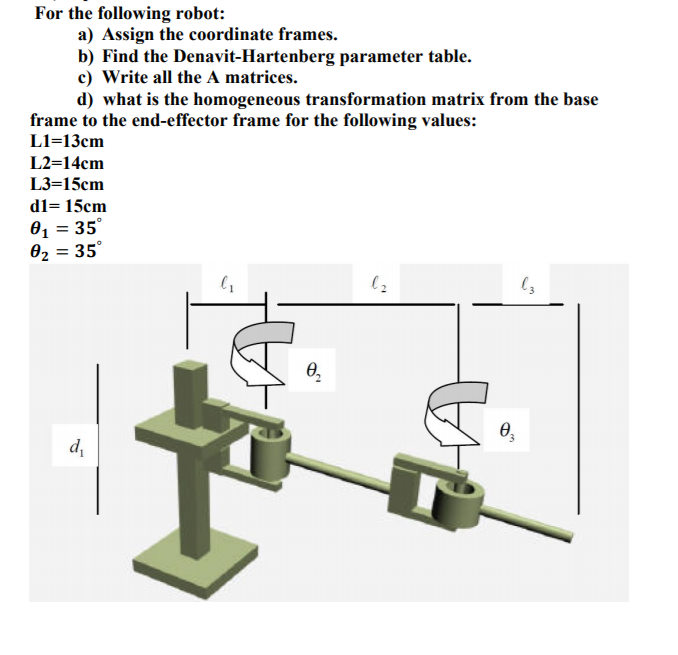 For the following robot:

a) Assign the coordinate frames.
b) Find the Denavit-Hartenberg parameter table.
c) Write all the A matrices.
d) what is the homogeneous transformation matrix from the base frame to the end-effector frame for the following values:

L1=13cm
L2=14cm
L3=15cm
d1= 15cm
$\theta_1 = 35^\circ$
$\theta_2 = 35^\circ$

$\ell_1$
$\ell_2$
$\ell_3$
$\theta_2$
$\theta_3$
$d_1$